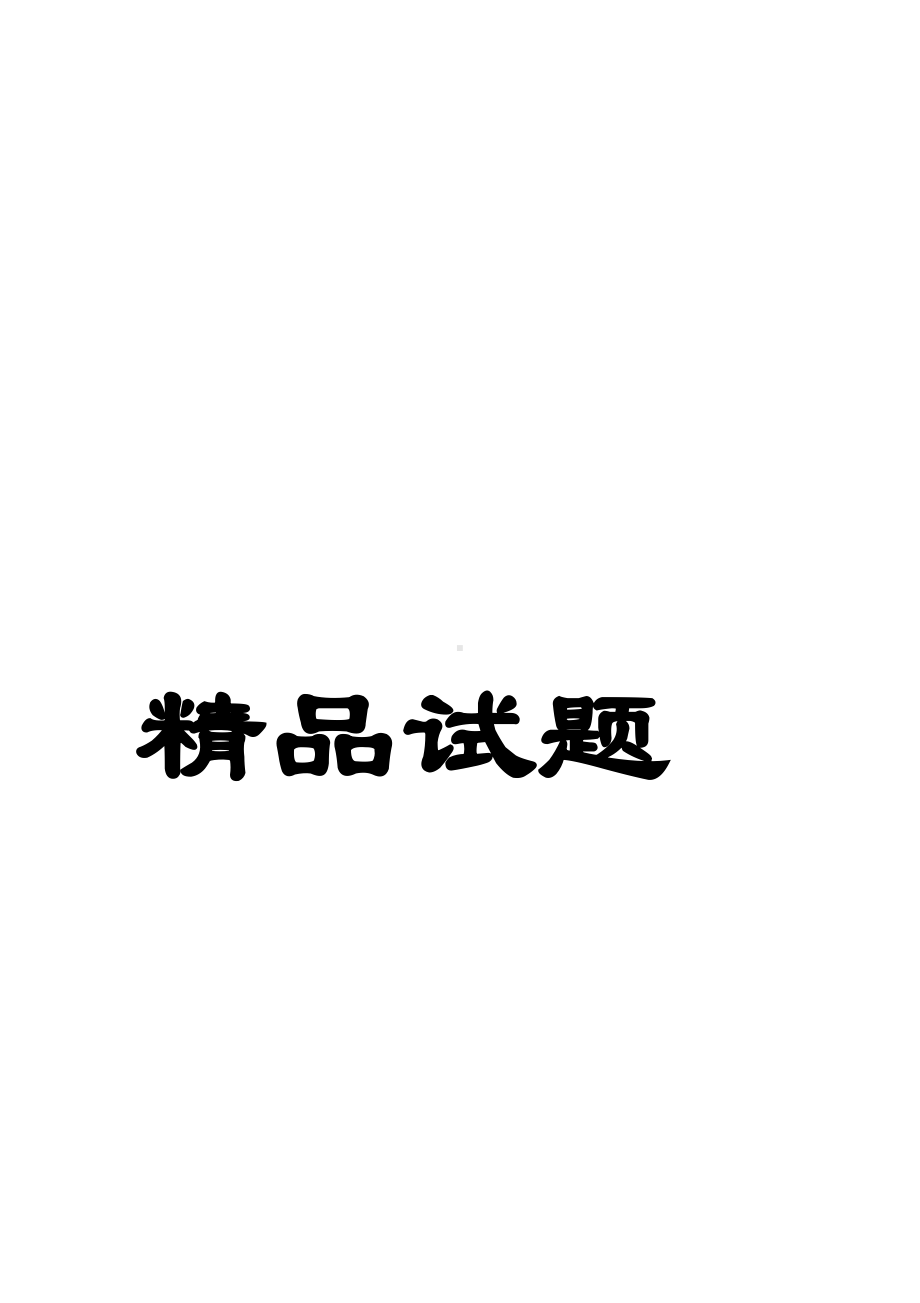 精品试题